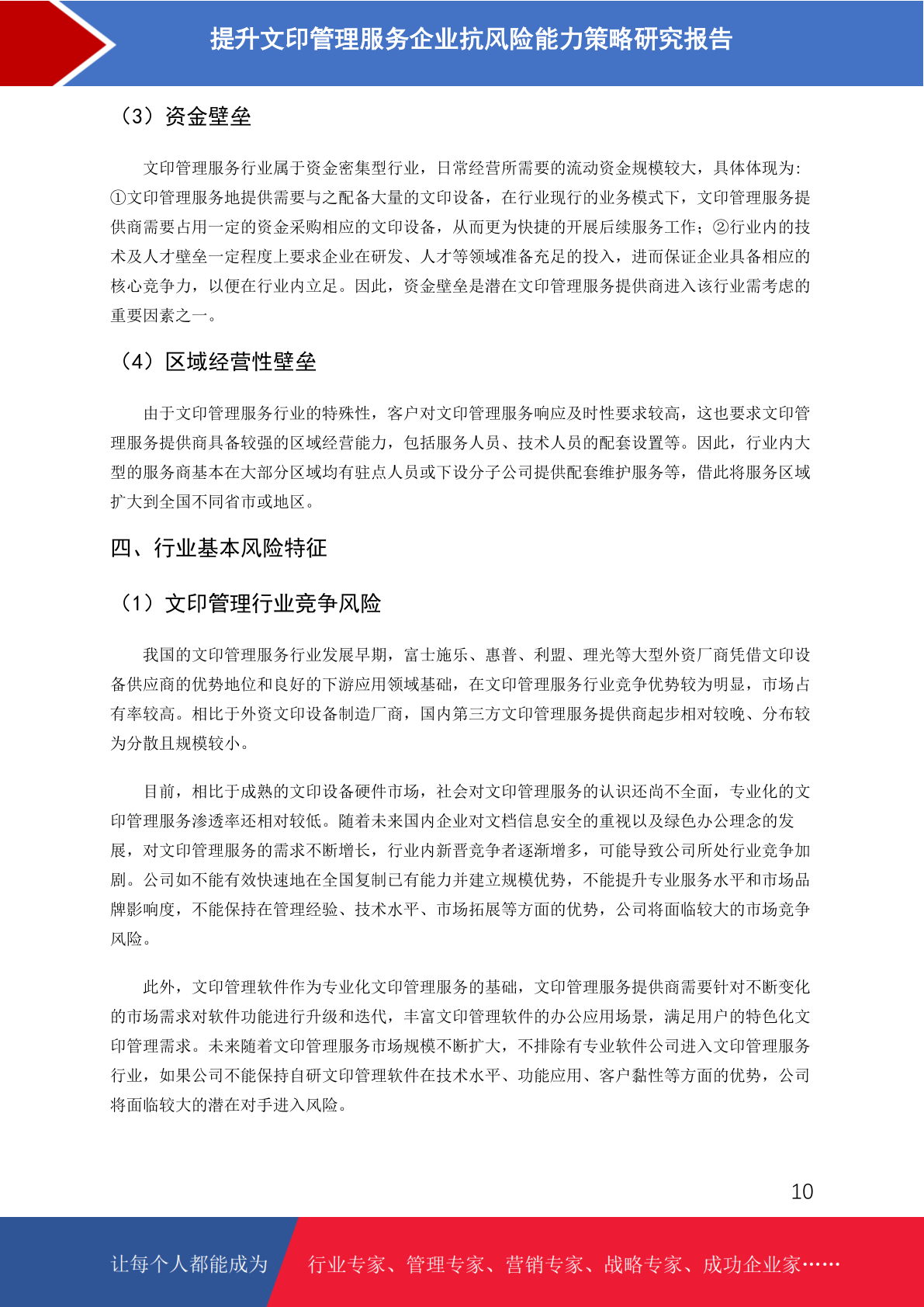 提升文印管理服务企业抗风险能力策略研究报告

（3）资金壁垒

文印管理服务行业属于资金密集型行业，日常经营所需要的流动资金规模较大，具体体现为：①文印管理服务地提供需要与之配备大量的文印设备，在行业现行的业务模式下，文印管理服务提供商需要占用一定的资金采购相应的文印设备，从而更为快捷的开展后续服务工作；②行业内的技术及人才壁垒一定程度上要求企业在研发、人才等领域准备充足的投入，进而保证企业具备相应的核心竞争力，以便在行业内立足。因此，资金壁垒是潜在文印管理服务提供商进入该行业需考虑的重要因素之一。

（4）区域经营性壁垒

由于文印管理服务行业的特殊性，客户对文印管理服务响应及时性要求较高，这也要求文印管理服务提供商具备较强的区域经营能力，包括服务人员、技术人员的配套设置等。因此，行业内大型的服务商基本在大部分区域均有驻点人员或下设分子公司提供配套维护服务等，借此将服务区域扩大到全国不同省市或地区。

四、行业基本风险特征

（1）文印管理行业竞争风险

我国的文印管理服务行业发展早期，富士施乐、惠普、利盟、理光等大型外资厂商凭借文印设备供应商的优势地位和良好的下游应用领域基础，在文印管理服务行业竞争优势较为明显，市场占有率较高。相比于外资文印设备制造厂商，国内第三方文印管理服务提供商起步相对较晚、分布较为分散且规模较小。

目前，相比于成熟的文印设备硬件市场，社会对文印管理服务的认识还尚不全面，专业化的文印管理服务渗透率还相对较低。随着未来国内企业对文档信息安全的重视以及绿色办公理念的发展，对文印管理服务的需求不断增长，行业内新晋竞争者逐渐增多，可能导致公司所处行业竞争加剧。公司如不能有效快速地在全国复制已有能力并建立规模优势，不能提升专业服务水平和市场品牌影响度，不能保持在管理经验、技术水平、市场拓展等方面的优势，公司将面临较大的市场竞争风险。

此外，文印管理软件作为专业化文印管理服务的基础，文印管理服务提供商需要针对不断变化的市场需求对软件功能进行升级和迭代，丰富文印管理软件的办公应用场景，满足用户的特色化文印管理需求。未来随着文印管理服务市场规模不断扩大，不排除有专业软件公司进入文印管理服务行业，如果公司不能保持自研文印管理软件在技术水平、功能应用、客户黏性等方面的优势，公司将面临较大的潜在对手进入风险。

10

让每个人都能成为 行业专家、管理专家、营销专家、战略专家、成功企业家……